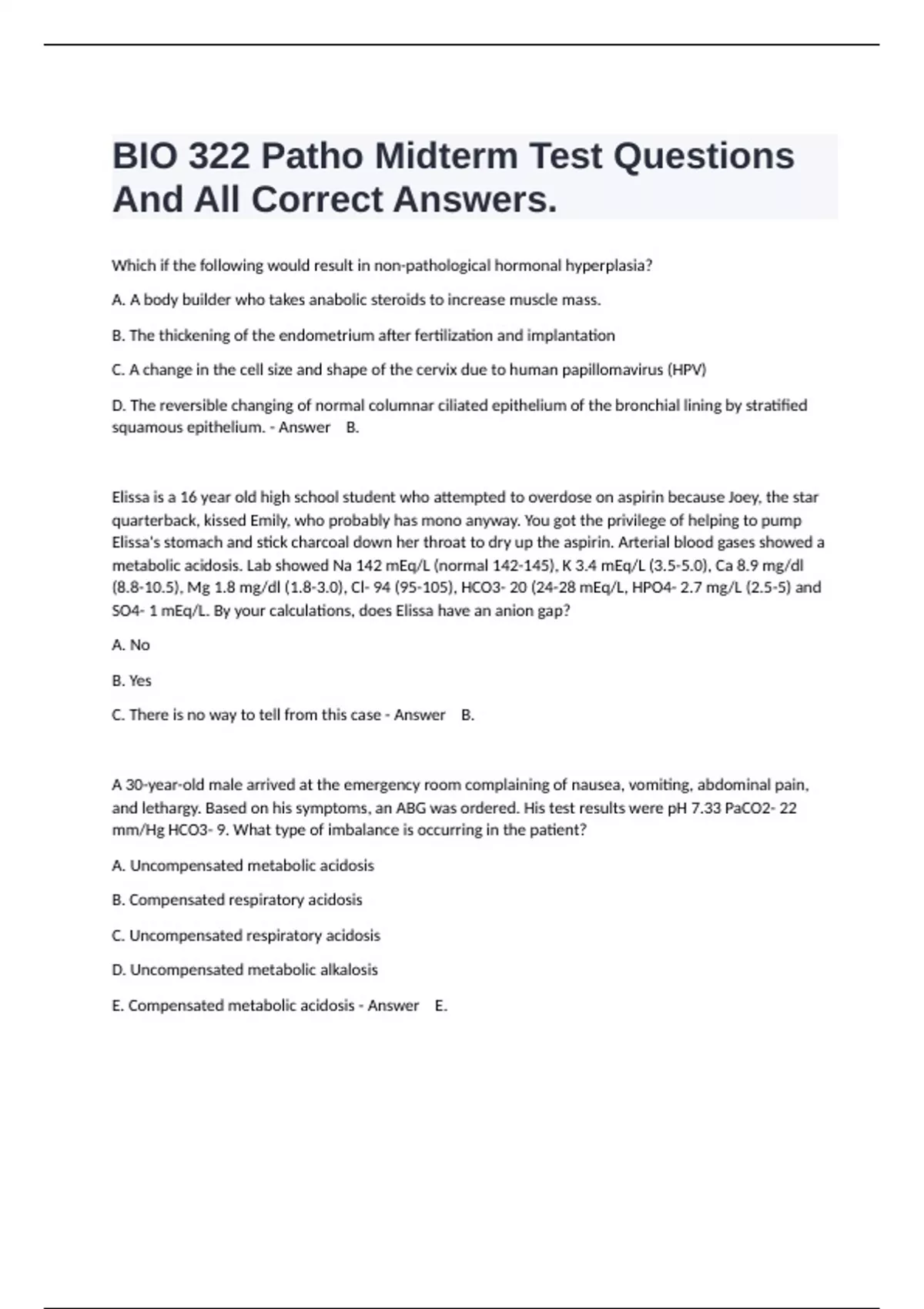 BIO 322 Patho Midterm Test Questions And All Correct Answers.

Which if the following would result in non-pathological hormonal hyperplasia?

A. A body builder who takes anabolic steroids to increase muscle mass.

B. The thickening of the endometrium after fertilization and implantation

C. A change in the cell size and shape of the cervix due to human papillomavirus (HPV)

D. The reversible changing of normal columnar ciliated epithelium of the bronchial lining by stratified squamous epithelium. - Answer B.

Elissa is a 16 year old high school student who attempted to overdose on aspirin because Joey, the star quarterback, kissed Emily, who probably has mono anyway. You got the privilege of helping to pump Elissa's stomach and stick charcoal down her throat to dry up the aspirin. Arterial blood gases showed a metabolic acidosis. Lab showed Na 142 mEq/L (normal 142-145), K 3.4 mEq/L (3.5-5.0), Ca 8.9 mg/dl (8.8-10.5), Mg 1.8 mg/dl (1.8-3.0), Cl- 94 (95-105), HCO3- 20 (24-28 mEq/L, HPO4- 2.7 mg/L (2.5-5) and SO4- 1 mEq/L. By your calculations, does Elissa have an anion gap?

A. No

B. Yes

C. There is no way to tell from this case - Answer B.

A 30-year-old male arrived at the emergency room complaining of nausea, vomiting, abdominal pain, and lethargy. Based on his symptoms, an ABG was ordered. His test results were pH 7.33 PaCO2- 22 mm/Hg HCO3- 9. What type of imbalance is occurring in the patient?

A. Uncompensated metabolic acidosis

B. Compensated respiratory acidosis

C. Uncompensated respiratory acidosis

D. Uncompensated metabolic alkalosis

E. Compensated metabolic acidosis - Answer E.